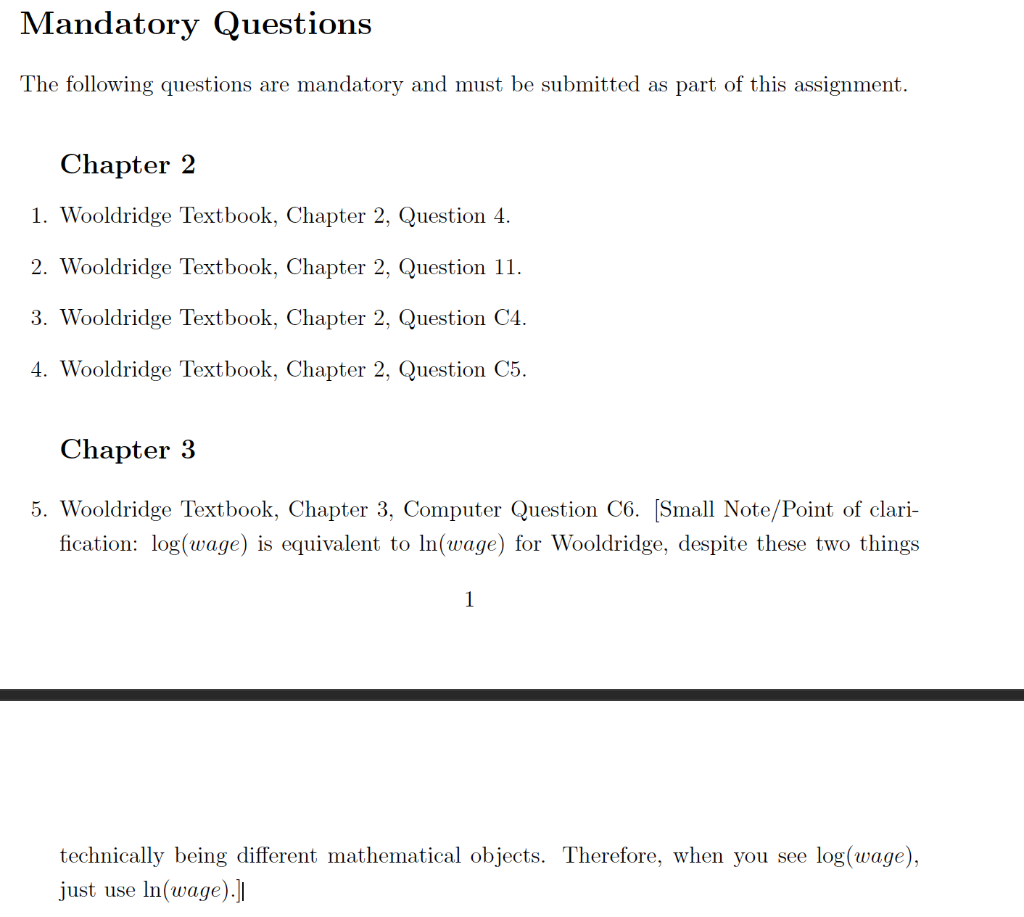 Mandatory Questions

The following questions are mandatory and must be submitted as part of this assignment.

Chapter 2

1. Wooldridge Textbook, Chapter 2, Question 4.

2. Wooldridge Textbook, Chapter 2, Question 11.

3. Wooldridge Textbook, Chapter 2, Question C4.

4. Wooldridge Textbook, Chapter 2, Question C5.

Chapter 3

5. Wooldridge Textbook, Chapter 3, Computer Question C6. [Small Note/Point of clarification: $\log(wage)$ is equivalent to $\ln(wage)$ for Wooldridge, despite these two things

1

technically being different mathematical objects. Therefore, when you see $\log(wage)$, just use $\ln(wage)$.]